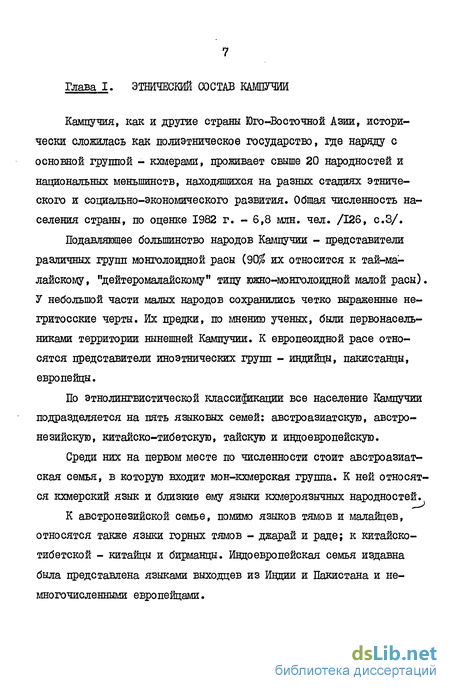 7

Глава I. ЭТНИЧЕСКИЙ СОСТАВ КАМПУЧИИ

Кампучия, как и другие страны Юго-Восточной Азии, исторически сложилась как полиэтническое государство, где наряду с основной группой - кхмерами, проживает свыше 20 народностей и национальных меньшинств, находящихся на разных стадиях этнического и социально-экономического развития. Общая численность населения страны, по оценке 1982 г. - 6,8 млн. чел. /I26, с.3/.

Подавляющее большинство народов Кампучии - представители различных групп монголоидной расы (90% их относится к тай-малайскому, "дейтеромалайскому" типу южно-монголоидной малой расы). У небольшой части малых народов сохранились четко выраженные негритосские черты. Их предки, по мнению ученых, были первонасельниками территории нынешней Кампучии. К европеоидной расе относятся представители иноэтнических групп - индийцы, пакистанцы, европейцы.

По этнолингвистической классификации все население Кампучии подразделяется на пять языковых семей: австроазиатскую, австронезийскую, китайско-тибетскую, тайскую и индоевропейскую.

Среди них на первом месте по численности стоит австроазиатская семья, в которую входит мон-кхмерская группа. К ней относятся кхмерский язык и близкие ему языки кхмероязычных народностей.

К австронезийской семье, помимо языков тямов и малайцев, относятся также языки горных тямов - джарай и раде; к китайско-тибетской - китайцы и бирманцы. Индоевропейская семья издавна была представлена языками выходцев из Индии и Пакистана и немногочисленными европейцами.

dsLib.net
библиотека диссертаций